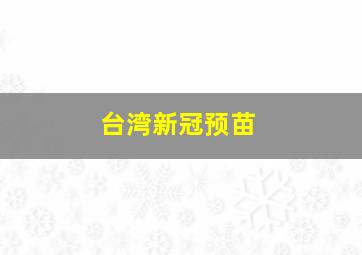 台湾新冠预苗